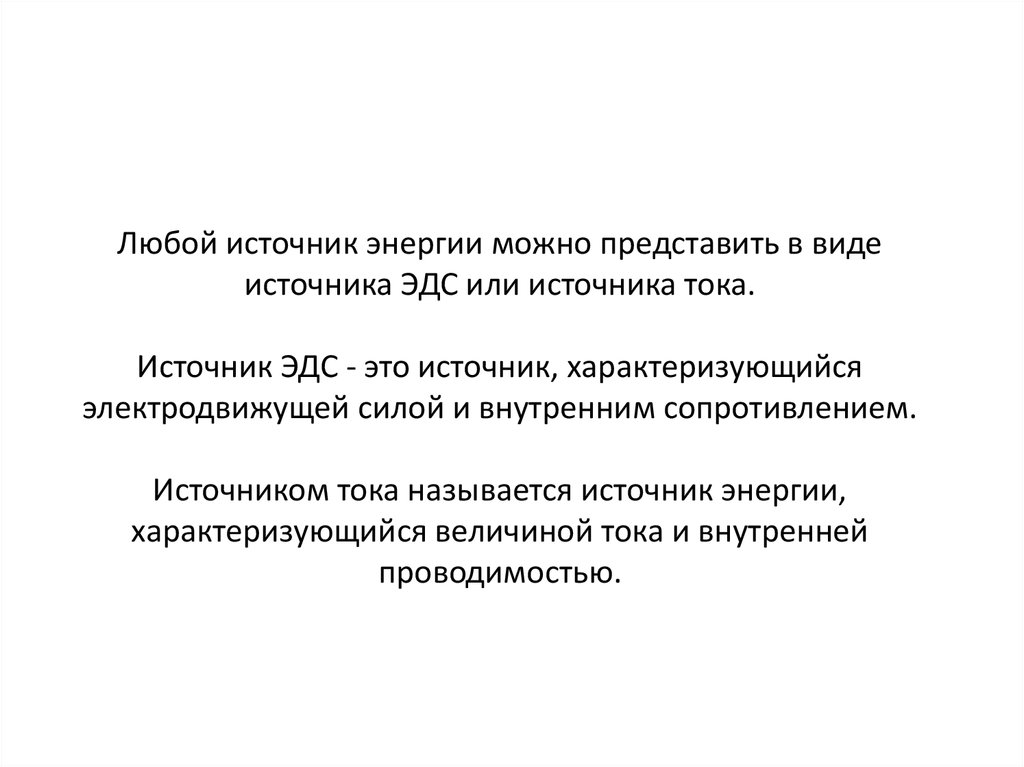 Любой источник энергии можно представить в виде источника ЭДС или источника тока.

Источник ЭДС - это источник, характеризующийся электродвижущей силой и внутренним сопротивлением.

Источником тока называется источник энергии, характеризующийся величиной тока и внутренней проводимостью.